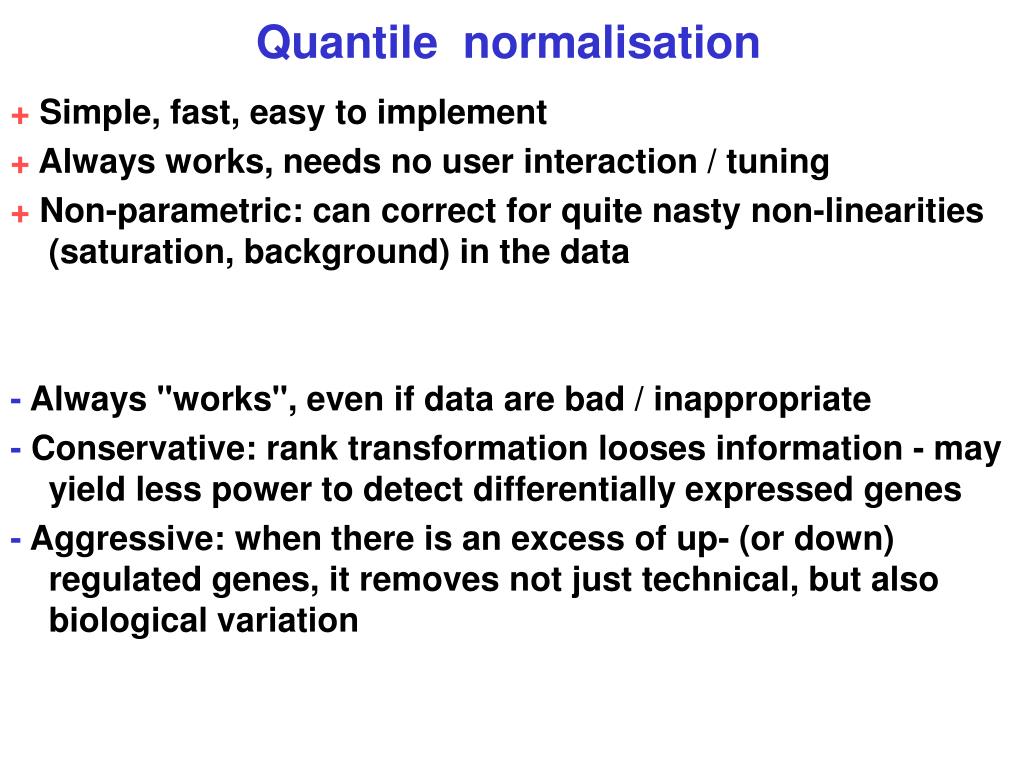 Quantile normalisation

+ Simple, fast, easy to implement

+ Always works, needs no user interaction / tuning

+ Non-parametric: can correct for quite nasty non-linearities (saturation, background) in the data

- Always "works", even if data are bad / inappropriate

- Conservative: rank transformation looses information - may yield less power to detect differentially expressed genes

- Aggressive: when there is an excess of up- (or down) regulated genes, it removes not just technical, but also biological variation